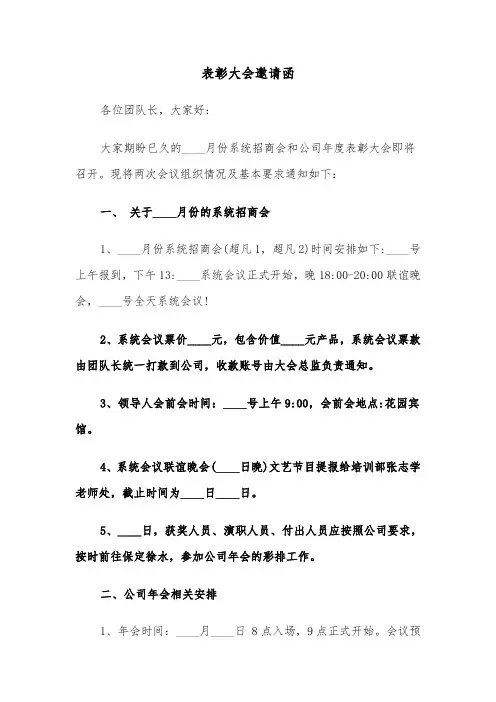 表彰大会邀请函

各位团队长，大家好：

大家期盼已久的____月份系统招商会和公司年度表彰大会即将召开。现将两次会议组织情况及基本要求通知如下：

一、 关于____月份的系统招商会

1、____月份系统招商会(超凡1，超凡2)时间安排如下:____号上午报到，下午13:____系统会议正式开始，晚18:00-20:00联谊晚会，____号全天系统会议!

2、系统会议票价____元，包含价值____元产品，系统会议票款由团队长统一打款到公司，收款账号由大会总监负责通知。

3、领导人会前会时间：____号上午9:00，会前会地点:花园宾馆。

4、系统会议联谊晚会(____日晚)文艺节目提报给培训部张志学老师处，截止时间为____日____日。

5、____日，获奖人员、演职人员、付出人员应按照公司要求，按时前往保定徐水，参加公司年会的彩排工作。

二、公司年会相关安排

1、年会时间：____月____日 8点入场，9点正式开始。会议预